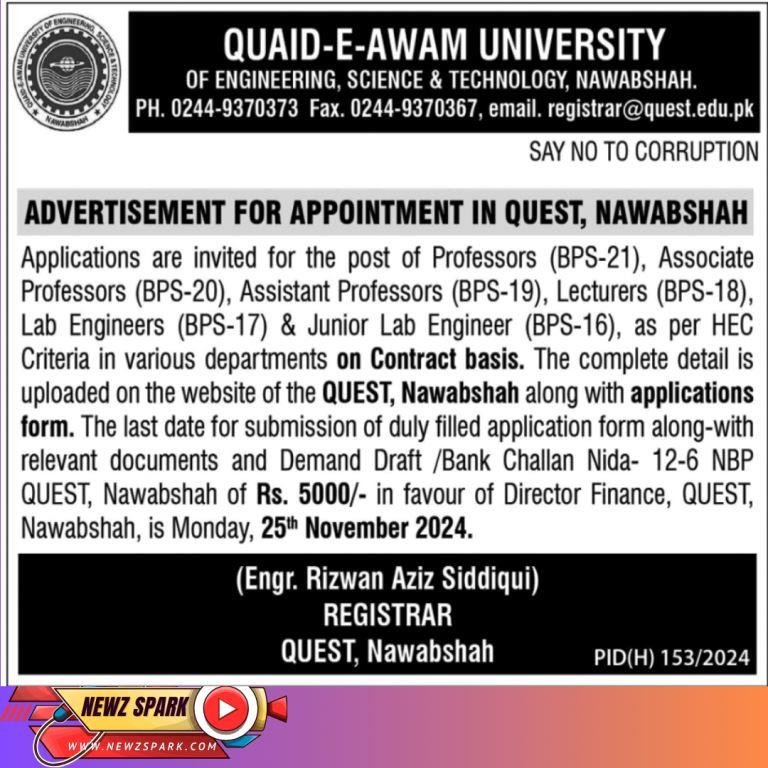 QUAID-E-AWAM UNIVERSITY
OF ENGINEERING, SCIENCE & TECHNOLOGY, NAWABSHAH.
PH. 0244-9370373 Fax. 0244-9370367, email. registrar@quest.edu.pk

SAY NO TO CORRUPTION

ADVERTISEMENT FOR APPOINTMENT IN QUEST, NAWABSHAH

Applications are invited for the post of Professors (BPS-21), Associate Professors (BPS-20), Assistant Professors (BPS-19), Lecturers (BPS-18), Lab Engineers (BPS-17) & Junior Lab Engineer (BPS-16), as per HEC Criteria in various departments on Contract basis. The complete detail is uploaded on the website of the QUEST, Nawabshah along with applications form. The last date for submission of duly filled application form along-with relevant documents and Demand Draft /Bank Challan Nida- 12-6 NBP QUEST, Nawabshah of Rs. 5000/- in favour of Director Finance, QUEST, Nawabshah, is Monday, 25th November 2024.

(Engr. Rizwan Aziz Siddiqui)
REGISTRAR
QUEST, Nawabshah

PID(H) 153/2024

NEWZ SPARK
WWW.NEWZSPARK.COM